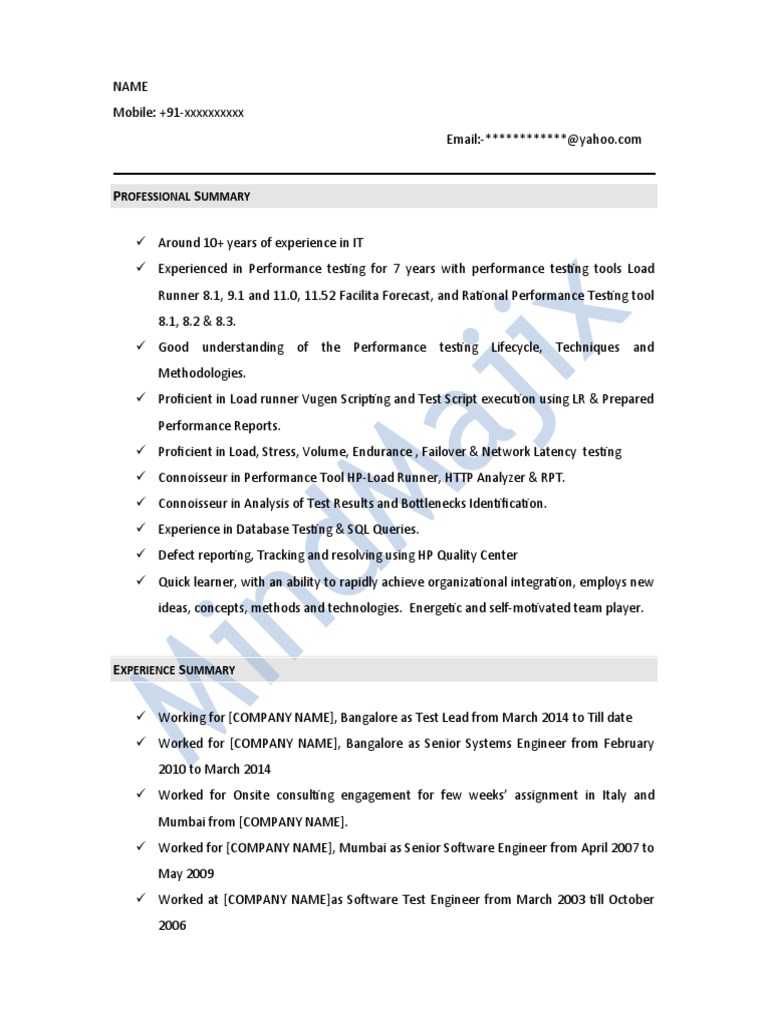 NAME

Mobile: +91-xxxxxxxxxx

Email:-************@yahoo.com

PROFESSIONAL SUMMARY

✓ Around 10+ years of experience in IT
✓ Experienced in Performance testing for 7 years with performance testing tools Load Runner 8.1, 9.1 and 11.0, 11.52 Facilita Forecast, and Rational Performance Testing tool 8.1, 8.2 & 8.3.
✓ Good understanding of the Performance testing Lifecycle, Techniques and Methodologies.
✓ Proficient in Load runner Vugen Scripting and Test Script execution using LR & Prepared Performance Reports.
✓ Proficient in Load, Stress, Volume, Endurance , Failover & Network Latency testing
✓ Connoisseur in Performance Tool HP-Load Runner, HTTP Analyzer & RPT.
✓ Connoisseur in Analysis of Test Results and Bottlenecks Identification.
✓ Experience in Database Testing & SQL Queries.
✓ Defect reporting, Tracking and resolving using HP Quality Center
✓ Quick learner, with an ability to rapidly achieve organizational integration, employs new ideas, concepts, methods and technologies. Energetic and self-motivated team player.

EXPERIENCE SUMMARY

✓ Working for [COMPANY NAME], Bangalore as Test Lead from March 2014 to Till date
✓ Worked for [COMPANY NAME], Bangalore as Senior Systems Engineer from February 2010 to March 2014
✓ Worked for Onsite consulting engagement for few weeks' assignment in Italy and Mumbai from [COMPANY NAME].
✓ Worked for [COMPANY NAME], Mumbai as Senior Software Engineer from April 2007 to May 2009
✓ Worked at [COMPANY NAME]as Software Test Engineer from March 2003 till October 2006

MindMajix